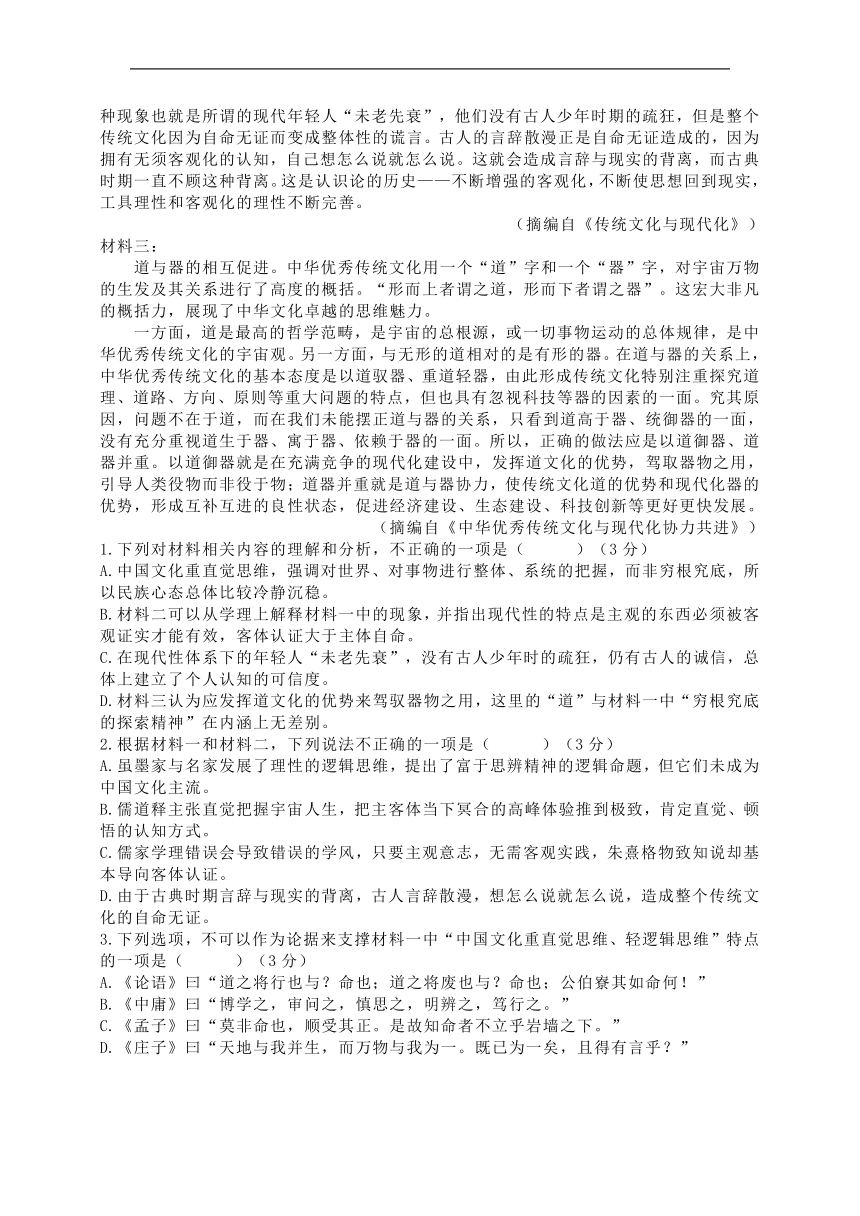 种现象也就是所谓的现代年轻人“未老先衰”，他们没有古人少年时期的疏狂，但是整个传统文化因为自命无证而变成整体性的谎言。古人的言辞散漫正是自命无证造成的，因为拥有无须客观化的认知，自己想怎么说就怎么说。这就会造成言辞与现实的背离，而古典时期一直不顾这种背离。这是认识论的历史——不断增强的客观化，不断使思想回到现实，工具理性和客观化的理性不断完善。

（摘编自《传统文化与现代化》）

材料三：

道与器的相互促进。中华优秀传统文化用一个“道”字和一个“器”字，对宇宙万物的生发及其关系进行了高度的概括。“形而上者谓之道，形而下者谓之器”。这宏大非凡的概括力，展现了中华文化卓越的思维魅力。

一方面，道是最高的哲学范畴，是宇宙的总根源，或一切事物运动的总体规律，是中华优秀传统文化的宇宙观。另一方面，与无形的道相对的是有形的器。在道与器的关系上，中华优秀传统文化的基本态度是以道驭器、重道轻器，由此形成传统文化特别注重探究道理、道路、方向、原则等重大问题的特点，但也具有忽视科技等器的因素的一面。究其原因，问题不在于道，而在我们未能摆正道与器的关系，只看到道高于器、统御器的一面，没有充分重视道生于器、寓于器、依赖于器的一面。所以，正确的做法应是以道御器、道器并重。以道御器就是在充满竞争的现代化建设中，发挥道文化的优势，驾驭器物之用，引导人类役物而非役于物；道器并重就是道与器协力，使传统文化道的优势和现代化器的优势，形成互补互进的良性状态，促进经济建设、生态建设、科技创新等更好更快发展。

（摘编自《中华优秀传统文化与现代化协力共进》）

1.下列对材料相关内容的理解和分析，不正确的一项是（　　）（3分）

A.中国文化重直觉思维，强调对世界、对事物进行整体、系统的把握，而非穷根究底，所以民族心态总体比较冷静沉稳。

B.材料二可以从学理上解释材料一中的现象，并指出现代性的特点是主观的东西必须被客观证实才能有效，客体认证大于主体自命。

C.在现代性体系下的年轻人“未老先衰”，没有古人少年时的疏狂，仍有古人的诚信，总体上建立了个人认知的可信度。

D.材料三认为应发挥道文化的优势来驾驭器物之用，这里的“道”与材料一中“穷根究底的探索精神”在内涵上无差别。

2.根据材料一和材料二，下列说法不正确的一项是（　　）（3分）

A.虽墨家与名家发展了理性的逻辑思维，提出了富于思辨精神的逻辑命题，但它们未成为中国文化主流。

B.儒道释主张直觉把握宇宙人生，把主客体当下冥合的高峰体验推到极致，肯定直觉、顿悟的认知方式。

C.儒家学理错误会导致错误的学风，只要主观意志，无需客观实践，朱熹格物致知说却基本导向客体认证。

D.由于古典时期言辞与现实的背离，古人言辞散漫，想怎么说就怎么说，造成整个传统文化的自命无证。

3.下列选项，不可以作为论据来支撑材料一中“中国文化重直觉思维、轻逻辑思维”特点的一项是（　　）（3分）

A.《论语》曰“道之将行也与？命也；道之将废也与？命也；公伯寮其如命何！”

B.《中庸》曰“博学之，审问之，慎思之，明辨之，笃行之。”

C.《孟子》曰“莫非命也，顺受其正。是故知命者不立乎岩墙之下。”

D.《庄子》曰“天地与我并生，而万物与我为一。既已为一矣，且得有言乎？”